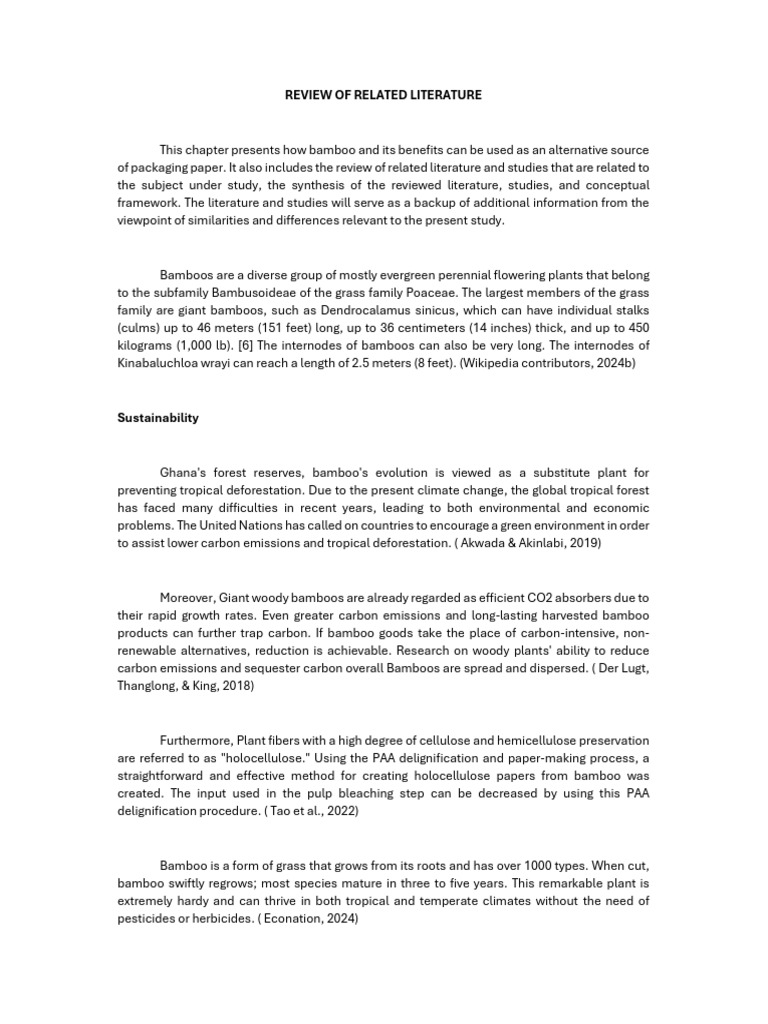 REVIEW OF RELATED LITERATURE

This chapter presents how bamboo and its benefits can be used as an alternative source of packaging paper. It also includes the review of related literature and studies that are related to the subject under study, the synthesis of the reviewed literature, studies, and conceptual framework. The literature and studies will serve as a backup of additional information from the viewpoint of similarities and differences relevant to the present study.

Bamboos are a diverse group of mostly evergreen perennial flowering plants that belong to the subfamily Bambusoideae of the grass family Poaceae. The largest members of the grass family are giant bamboos, such as Dendrocalamus sinicus, which can have individual stalks (culms) up to 46 meters (151 feet) long, up to 36 centimeters (14 inches) thick, and up to 450 kilograms (1,000 lb). [6] The internodes of bamboos can also be very long. The internodes of Kinabaluchloa wrayi can reach a length of 2.5 meters (8 feet). (Wikipedia contributors, 2024b)

Sustainability

Ghana's forest reserves, bamboo's evolution is viewed as a substitute plant for preventing tropical deforestation. Due to the present climate change, the global tropical forest has faced many difficulties in recent years, leading to both environmental and economic problems. The United Nations has called on countries to encourage a green environment in order to assist lower carbon emissions and tropical deforestation. ( Akwada & Akinlabi, 2019)

Moreover, Giant woody bamboos are already regarded as efficient CO2 absorbers due to their rapid growth rates. Even greater carbon emissions and long-lasting harvested bamboo products can further trap carbon. If bamboo goods take the place of carbon-intensive, non-renewable alternatives, reduction is achievable. Research on woody plants' ability to reduce carbon emissions and sequester carbon overall Bamboos are spread and dispersed. ( Der Lugt, Thanglong, & King, 2018)

Furthermore, Plant fibers with a high degree of cellulose and hemicellulose preservation are referred to as "holocellulose." Using the PAA delignification and paper-making process, a straightforward and effective method for creating holocellulose papers from bamboo was created. The input used in the pulp bleaching step can be decreased by using this PAA delignification procedure. ( Tao et al., 2022)

Bamboo is a form of grass that grows from its roots and has over 1000 types. When cut, bamboo swiftly regrows; most species mature in three to five years. This remarkable plant is extremely hardy and can thrive in both tropical and temperate climates without the need of pesticides or herbicides. ( Econation, 2024)